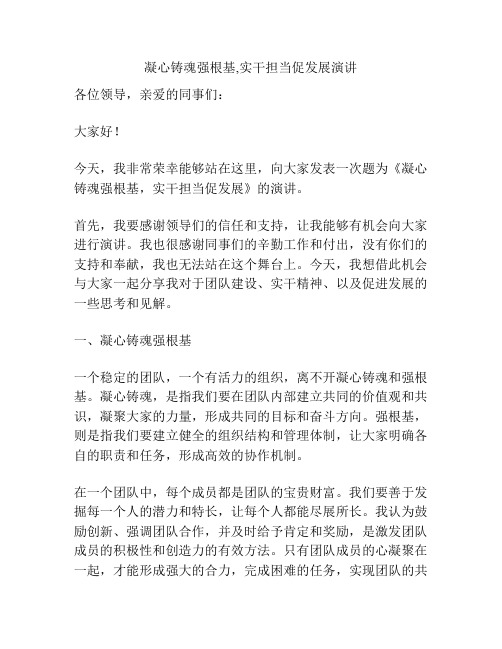 凝心铸魂强根基,实干担当促发展演讲

各位领导，亲爱的同事们：

大家好！

今天，我非常荣幸能够站在这里，向大家发表一次题为《凝心铸魂强根基，实干担当促发展》的演讲。

首先，我要感谢领导们的信任和支持，让我能够有机会向大家进行演讲。我也很感谢同事们的辛勤工作和付出，没有你们的支持和奉献，我也无法站在这个舞台上。今天，我想借此机会与大家一起分享我对于团队建设、实干精神、以及促进发展的一些思考和见解。

一、凝心铸魂强根基

一个稳定的团队，一个有活力的组织，离不开凝心铸魂和强根基。凝心铸魂，是指我们要在团队内部建立共同的价值观和共识，凝聚大家的力量，形成共同的目标和奋斗方向。强根基，则是指我们要建立健全的组织结构和管理体制，让大家明确各自的职责和任务，形成高效的协作机制。

在一个团队中，每个成员都是团队的宝贵财富。我们要善于发掘每一个人的潜力和特长，让每个人都能尽展所长。我认为鼓励创新、强调团队合作，并及时给予肯定和奖励，是激发团队成员的积极性和创造力的有效方法。只有团队成员的心凝聚在一起，才能形成强大的合力，完成困难的任务，实现团队的共